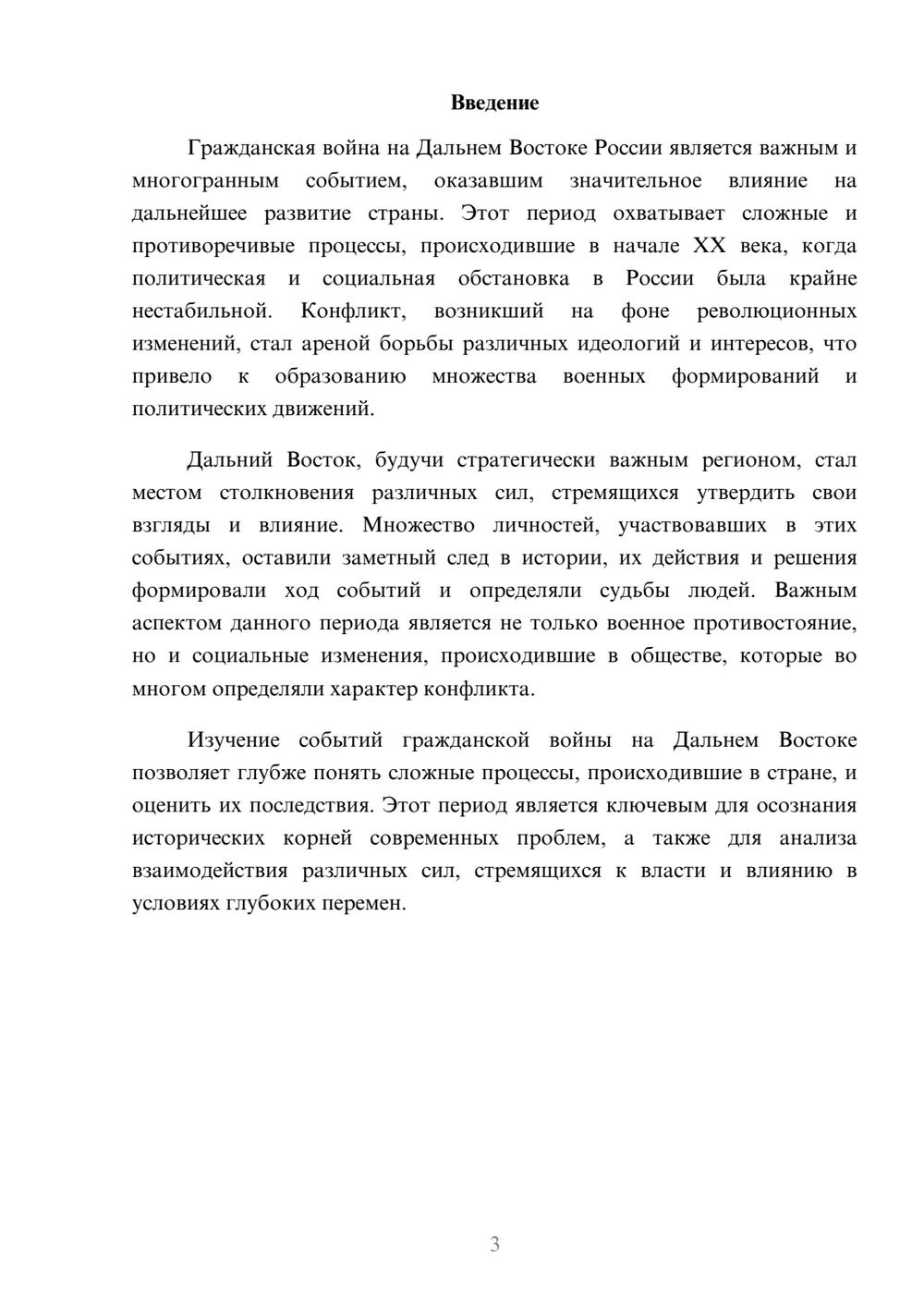 Введение

Гражданская война на Дальнем Востоке России является важным и многогранным событием, оказавшим значительное влияние на дальнейшее развитие страны. Этот период охватывает сложные и противоречивые процессы, происходившие в начале XX века, когда политическая и социальная обстановка в России была крайне нестабильной. Конфликт, возникший на фоне революционных изменений, стал ареной борьбы различных идеологий и интересов, что привело к образованию множества военных формирований и политических движений.

Дальний Восток, будучи стратегически важным регионом, стал местом столкновения различных сил, стремящихся утвердить свои взгляды и влияние. Множество личностей, участвовавших в этих событиях, оставили заметный след в истории, их действия и решения формировали ход событий и определяли судьбы людей. Важным аспектом данного периода является не только военное противостояние, но и социальные изменения, происходившие в обществе, которые во многом определяли характер конфликта.

Изучение событий гражданской войны на Дальнем Востоке позволяет глубже понять сложные процессы, происходившие в стране, и оценить их последствия. Этот период является ключевым для осознания исторических корней современных проблем, а также для анализа взаимодействия различных сил, стремящихся к власти и влиянию в условиях глубоких перемен.

3